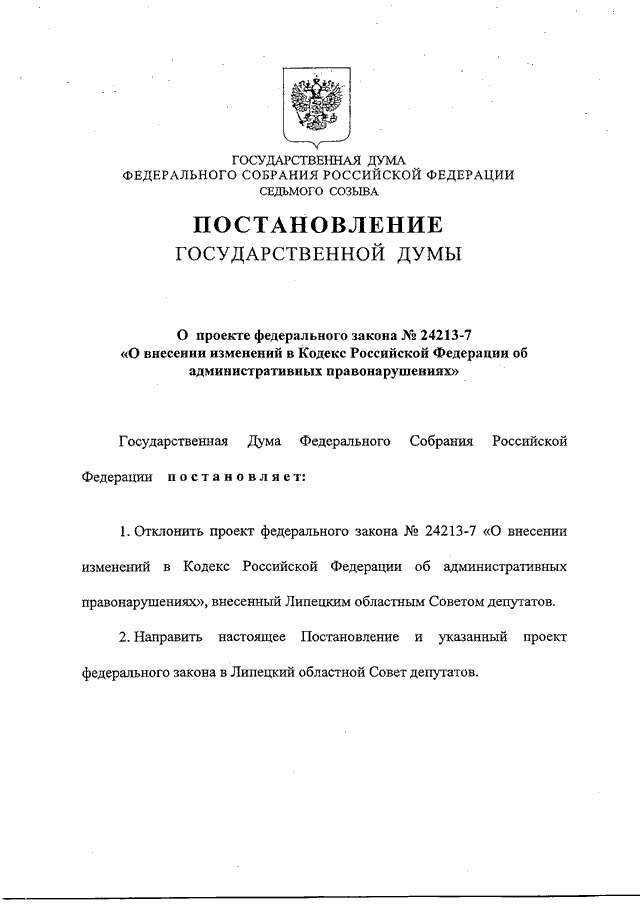 ГОСУДАРСТВЕННАЯ ДУМА
ФЕДЕРАЛЬНОГО СОБРАНИЯ РОССИЙСКОЙ ФЕДЕРАЦИИ
СЕДЬМОГО СОЗЫВА

ПОСТАНОВЛЕНИЕ
ГОСУДАРСТВЕННОЙ ДУМЫ

О проекте федерального закона № 24213-7
«О внесении изменений в Кодекс Российской Федерации об административных правонарушениях»

Государственная Дума Федерального Собрания Российской Федерации постановляет:

1. Отклонить проект федерального закона № 24213-7 «О внесении изменений в Кодекс Российской Федерации об административных правонарушениях», внесенный Липецким областным Советом депутатов.

2. Направить настоящее Постановление и указанный проект федерального закона в Липецкий областной Совет депутатов.